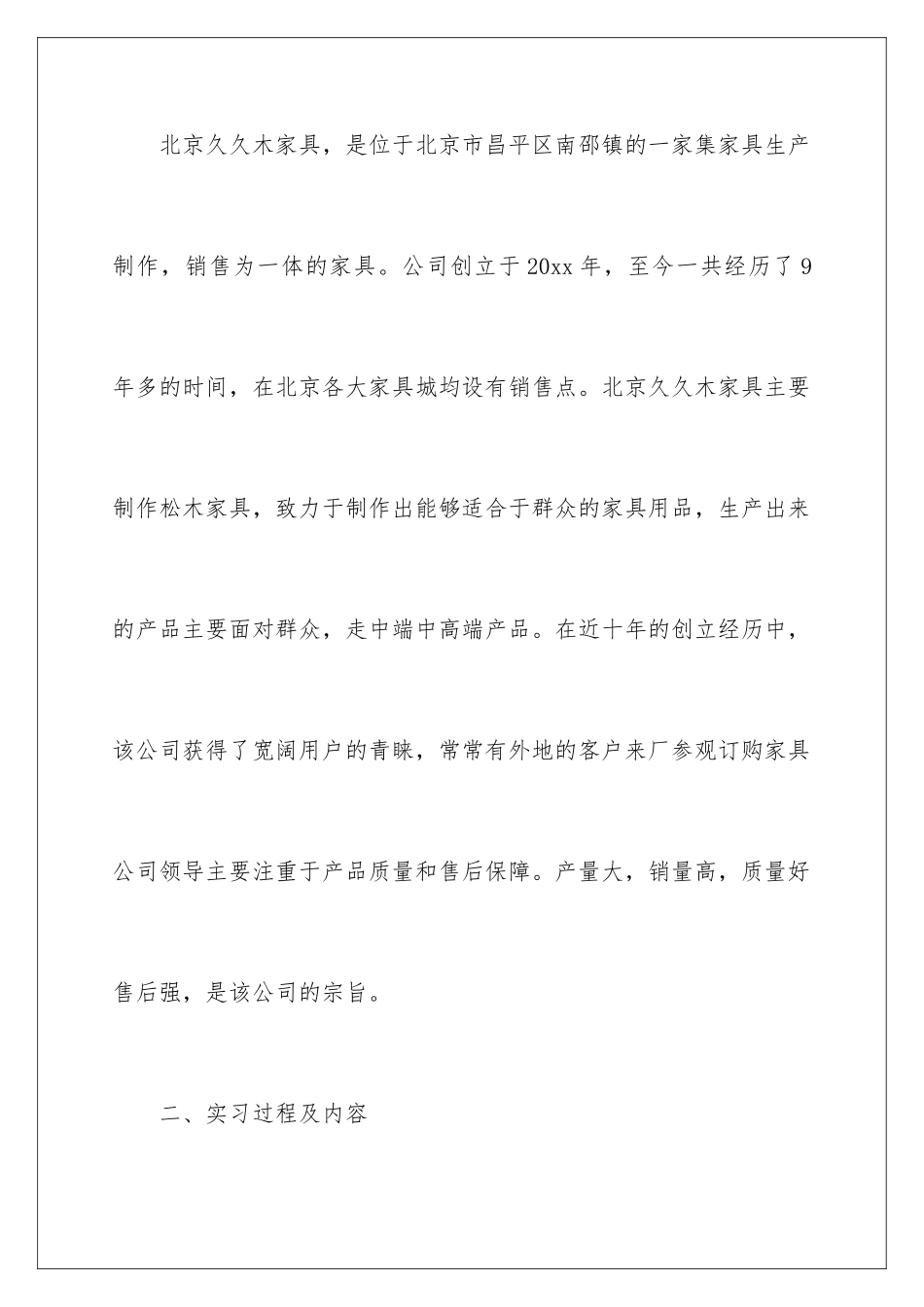 北京久久木家具，是位于北京市昌平区南邵镇的一家集家具生产制作，销售为一体的家具。公司创立于20xx年，至今一共经历了9年多的时间，在北京各大家具城均设有销售点。北京久久木家具主要制作松木家具，致力于制作出能够适合于群众的家具用品，生产出来的产品主要面对群众，走中端中高端产品。在近十年的创立经历中，该公司获得了宽阔用户的青睐，常常有外地的客户来厂参观订购家具公司领导主要注重于产品质量和售后保障。产量大，销量高，质量好售后强，是该公司的宗旨。

二、实习过程及内容